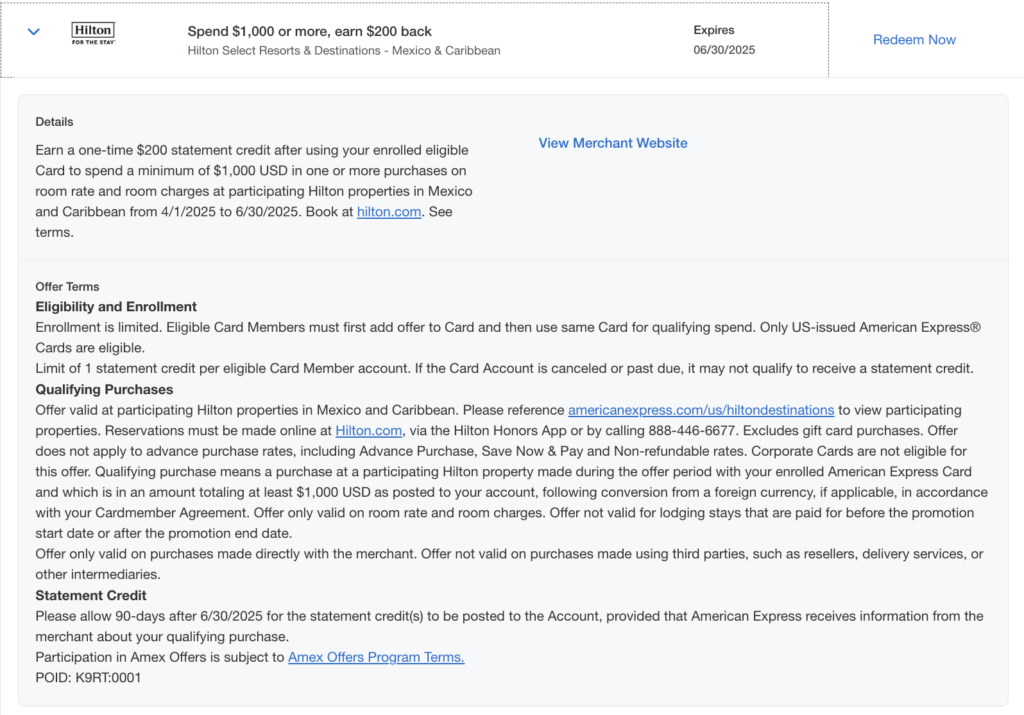 Hilton
FOR THE STAY

Spend $1,000 or more, earn $200 back
Hilton Select Resorts & Destinations - Mexico & Caribbean

Expires
06/30/2025

Redeem Now

Details
Earn a one-time $200 statement credit after using your enrolled eligible Card to spend a minimum of $1,000 USD in one or more purchases on room rate and room charges at participating Hilton properties in Mexico and Caribbean from 4/1/2025 to 6/30/2025. Book at hilton.com. See terms.

View Merchant Website

Offer Terms
Eligibility and Enrollment
Enrollment is limited. Eligible Card Members must first add offer to Card and then use same Card for qualifying spend. Only US-issued American Express® Cards are eligible.
Limit of 1 statement credit per eligible Card Member account. If the Card Account is canceled or past due, it may not qualify to receive a statement credit.
Qualifying Purchases
Offer valid at participating Hilton properties in Mexico and Caribbean. Please reference americanexpress.com/us/hiltondestinations to view participating properties. Reservations must be made online at Hilton.com, via the Hilton Honors App or by calling 888-446-6677. Excludes gift card purchases. Offer does not apply to advance purchase rates, including Advance Purchase, Save Now & Pay and Non-refundable rates. Corporate Cards are not eligible for this offer. Qualifying purchase means a purchase at a participating Hilton property made during the offer period with your enrolled American Express Card and which is in an amount totaling at least $1,000 USD as posted to your account, following conversion from a foreign currency, if applicable, in accordance with your Cardmember Agreement. Offer only valid on room rate and room charges. Offer not valid for lodging stays that are paid for before the promotion start date or after the promotion end date.
Offer only valid on purchases made directly with the merchant. Offer not valid on purchases made using third parties, such as resellers, delivery services, or other intermediaries.
Statement Credit
Please allow 90-days after 6/30/2025 for the statement credit(s) to be posted to the Account, provided that American Express receives information from the merchant about your qualifying purchase.
Participation in Amex Offers is subject to Amex Offers Program Terms.
POID: K9RT:0001